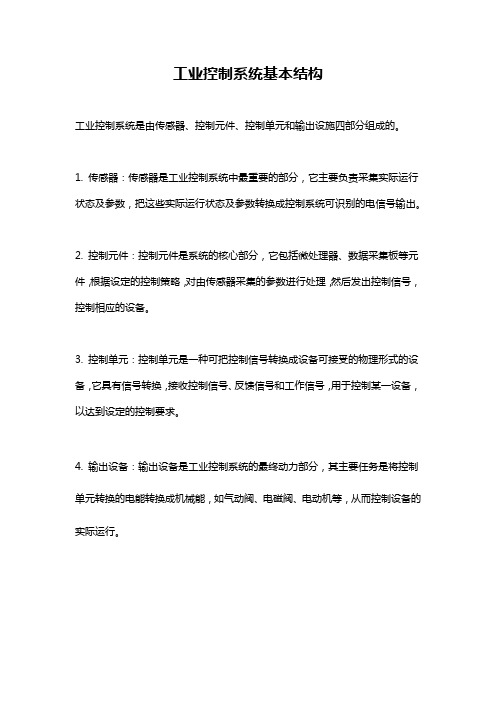 工业控制系统基本结构

工业控制系统是由传感器、控制元件、控制单元和输出设施四部分组成的。

1. 传感器：传感器是工业控制系统中最重要的部分，它主要负责采集实际运行状态及参数，把这些实际运行状态及参数转换成控制系统可识别的电信号输出。

2. 控制元件：控制元件是系统的核心部分，它包括微处理器、数据采集板等元件，根据设定的控制策略，对由传感器采集的参数进行处理，然后发出控制信号，控制相应的设备。

3. 控制单元：控制单元是一种可把控制信号转换成设备可接受的物理形式的设备，它具有信号转换，接收控制信号、反馈信号和工作信号，用于控制某一设备，以达到设定的控制要求。

4. 输出设备：输出设备是工业控制系统的最终动力部分，其主要任务是将控制单元转换的电能转换成机械能，如气动阀、电磁阀、电动机等，从而控制设备的实际运行。